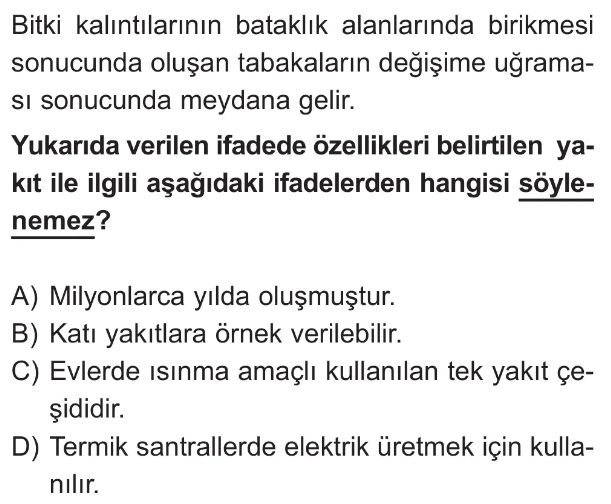 Bitki kalıntılarının bataklık alanlarında birikmesi sonucunda oluşan tabakaların değişime uğraması sonucunda meydana gelir.

Yukarıda verilen ifadede özellikleri belirtilen yakıt ile ilgili aşağıdaki ifadelerden hangisi söylenemez?

A) Milyonlarca yılda oluşmuştur.
B) Katı yakıtlara örnek verilebilir.
C) Evlerde ısınma amaçlı kullanılan tek yakıt çeşididir.
D) Termik santrallerde elektrik üretmek için kullanılır.